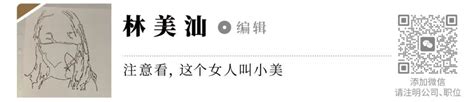 林美汕 编辑

注意看，这个女人叫小美

添加微信
请注明公司、职位